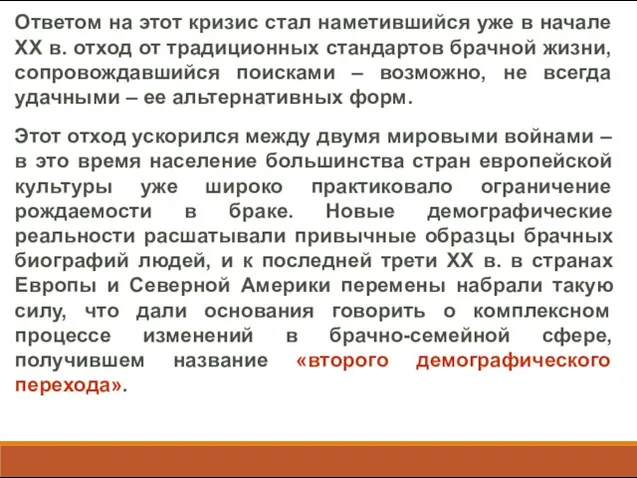 Ответом на этот кризис стал наметившийся уже в начале XX в. отход от традиционных стандартов брачной жизни, сопровождавшийся поисками – возможно, не всегда удачными – ее альтернативных форм.

Этот отход ускорился между двумя мировыми войнами – в это время население большинства стран европейской культуры уже широко практиковало ограничение рождаемости в браке. Новые демографические реальности расшатывали привычные образцы брачных биографий людей, и к последней трети XX в. в странах Европы и Северной Америки перемены набрали такую силу, что дали основания говорить о комплексном процессе изменений в брачно-семейной сфере, получившем название «второго демографического перехода».